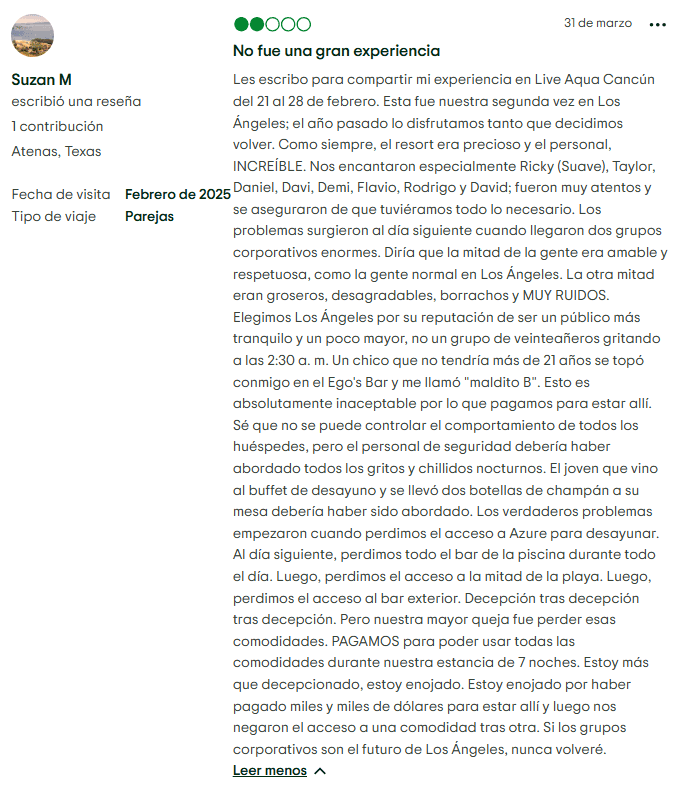 Suzan M
escribió una reseña
1 contribución
Atenas, Texas

Fecha de visita Febrero de 2025
Tipo de viaje Parejas

31 de marzo

No fue una gran experiencia

Les escribo para compartir mi experiencia en Live Aqua Cancún del 21 al 28 de febrero. Esta fue nuestra segunda vez en Los Ángeles; el año pasado lo disfrutamos tanto que decidimos volver. Como siempre, el resort era precioso y el personal, INCREÍBLE. Nos encantaron especialmente Ricky (Suave), Taylor, Daniel, Davi, Demi, Flavio, Rodrigo y David; fueron muy atentos y se aseguraron de que tuviéramos todo lo necesario. Los problemas surgieron al día siguiente cuando llegaron dos grupos corporativos enormes. Diría que la mitad de la gente era amable y respetuosa, como la gente normal en Los Ángeles. La otra mitad eran groseros, desagradables, borrachos y MUY RUIDOS. Elegimos Los Ángeles por su reputación de ser un público más tranquilo y un poco mayor, no un grupo de veinteañeros gritando a las 2:30 a. m. Un chico que no tendría más de 21 años se topó conmigo en el Ego's Bar y me llamó "maldito B". Esto es absolutamente inaceptable por lo que pagamos para estar allí. Sé que no se puede controlar el comportamiento de todos los huéspedes, pero el personal de seguridad debería haber abordado todos los gritos y chillidos nocturnos. El joven que vino al buffet de desayuno y se llevó dos botellas de champán a su mesa debería haber sido abordado. Los verdaderos problemas empezaron cuando perdimos el acceso a Azure para desayunar. Al día siguiente, perdimos todo el bar de la piscina durante todo el día. Luego, perdimos el acceso a la mitad de la playa. Luego, perdimos el acceso al bar exterior. Decepción tras decepción tras decepción. Pero nuestra mayor queja fue perder esas comodidades. PAGAMOS para poder usar todas las comodidades durante nuestra estancia de 7 noches. Estoy más que decepcionado, estoy enojado. Estoy enojado por haber pagado miles y miles de dólares para estar allí y luego nos negaron el acceso a una comodidad tras otra. Si los grupos corporativos son el futuro de Los Ángeles, nunca volveré.

Leer menos